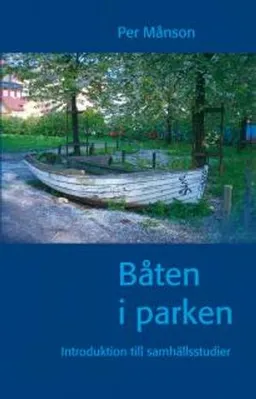 Per Månson

Båten i parken

Introduktion till samhällsstudier